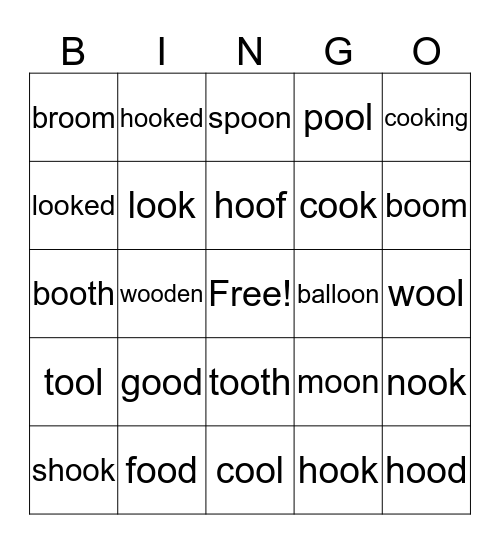 | B | I | N | G | O |
|---|---|---|---|---|
| broom | hooked | spoon | pool | cooking |
| looked | look | hoof | cook | boom |
| booth | wooden | Free! | balloon | wool |
| tool | good | tooth | moon | nook |
| shook | food | cool | hook | hood |